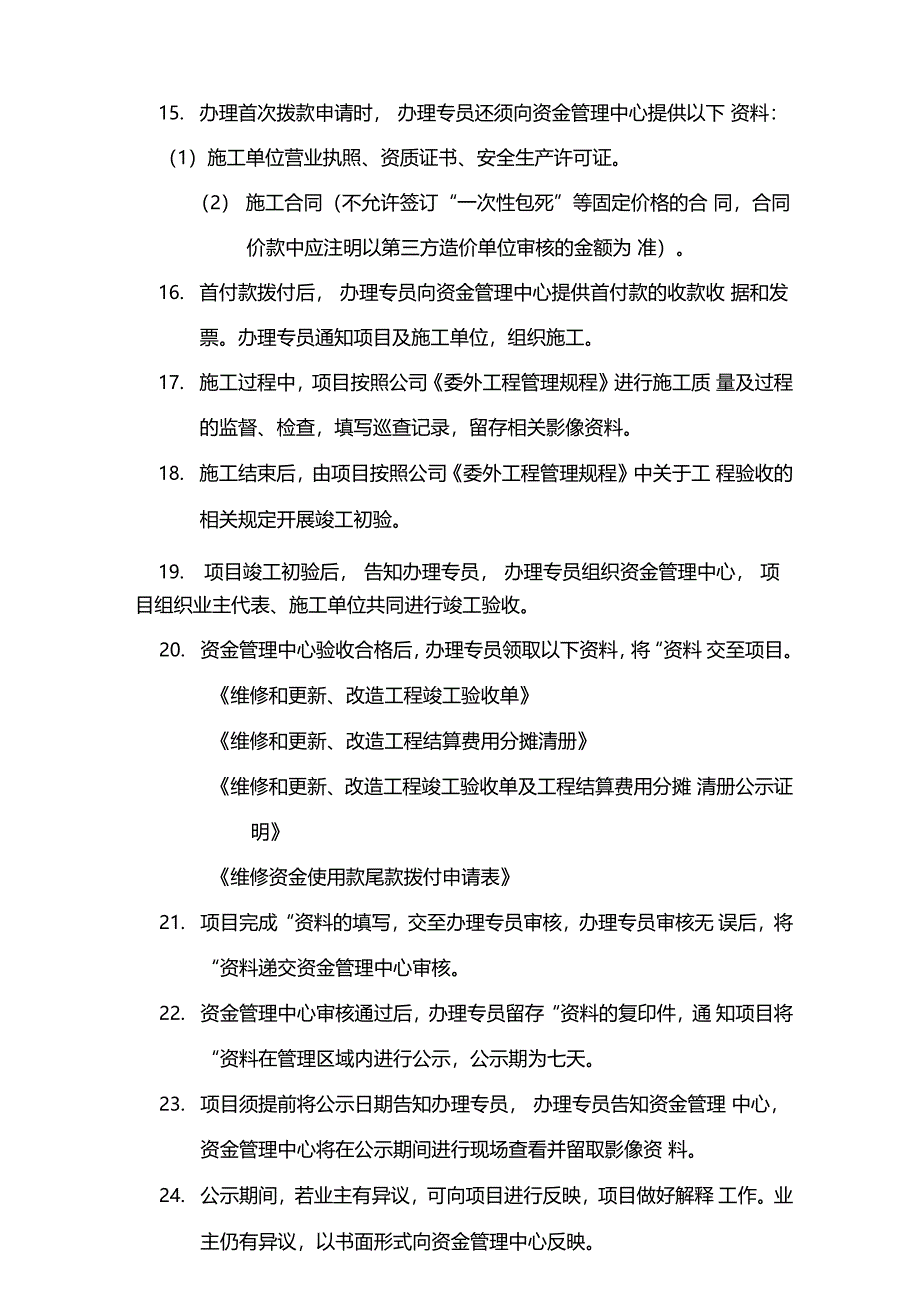 15. 办理首次拨款申请时，办理专员还须向资金管理中心提供以下 资料：

（1）施工单位营业执照、资质证书、安全生产许可证。

（2） 施工合同（不允许签订“一次性包死”等固定价格的合 同，合同价款中应注明以第三方造价单位审核的金额为 准）。

16. 首付款拨付后，办理专员向资金管理中心提供首付款的收款收 据和发票。办理专员通知项目及施工单位，组织施工。

17. 施工过程中，项目按照公司《委外工程管理规程》进行施工质 量及过程的监督、检查，填写巡查记录，留存相关影像资料。

18. 施工结束后，由项目按照公司《委外工程管理规程》中关于工 程验收的相关规定开展竣工初验。

19. 项目竣工初验后，告知办理专员，办理专员组织资金管理中心，项目组织业主代表、施工单位共同进行竣工验收。

20. 资金管理中心验收合格后，办理专员领取以下资料，将“资料 交至项目。

《维修和更新、改造工程竣工验收单》

《维修和更新、改造工程结算费用分摊清册》

《维修和更新、改造工程竣工验收单及工程结算费用分摊 清册公示证明》

《维修资金使用款尾款拨付申请表》

21. 项目完成“资料的填写，交至办理专员审核，办理专员审核无 误后，将“资料递交资金管理中心审核。

22. 资金管理中心审核通过后，办理专员留存“资料的复印件，通 知项目将“资料在管理区域内进行公示，公示期为七天。

23. 项目须提前将公示日期告知办理专员，办理专员告知资金管理 中心，资金管理中心将在公示期间进行现场查看并留取影像资 料。

24. 公示期间，若业主有异议，可向项目进行反映，项目做好解释 工作。业主仍有异议，以书面形式向资金管理中心反映。